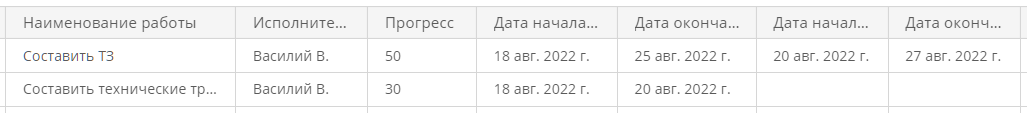 | Наименование работы | Исполните... | Прогресс | Дата начала... | Дата оконча... | Дата начал... | Дата оконч... |
|---|---|---|---|---|---|---|
| Составить ТЗ | Василий В. | 50 | 18 авг. 2022 г. | 25 авг. 2022 г. | 20 авг. 2022 г. | 27 авг. 2022 г. |
| Составить технические тр... | Василий В. | 30 | 18 авг. 2022 г. | 20 авг. 2022 г. | | |